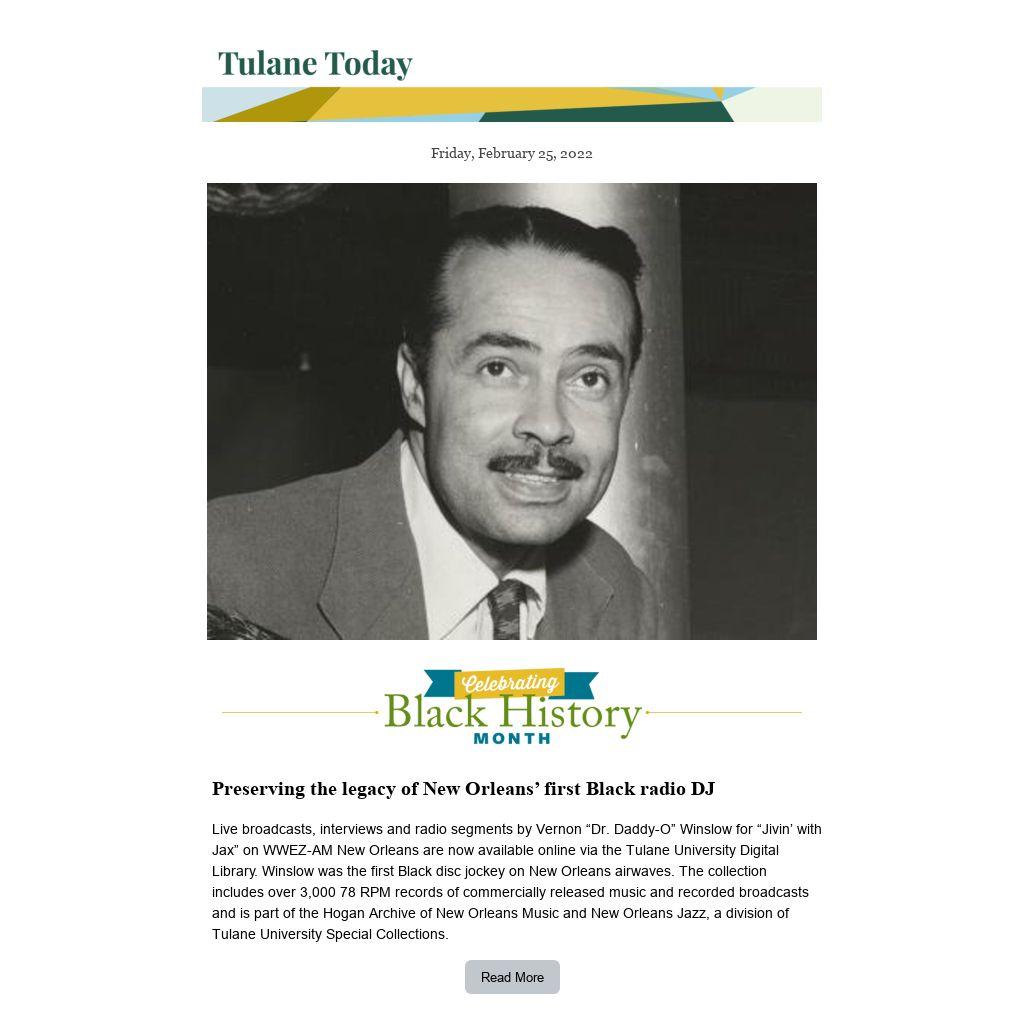 Tulane Today

Friday, February 25, 2022

Celebrating
Black History
MONTH

Preserving the legacy of New Orleans' first Black radio DJ

Live broadcasts, interviews and radio segments by Vernon "Dr. Daddy-O" Winslow for "Jivin' with Jax" on WWEZ-AM New Orleans are now available online via the Tulane University Digital Library. Winslow was the first Black disc jockey on New Orleans airwaves. The collection includes over 3,000 78 RPM records of commercially released music and recorded broadcasts and is part of the Hogan Archive of New Orleans Music and New Orleans Jazz, a division of Tulane University Special Collections.

Read More